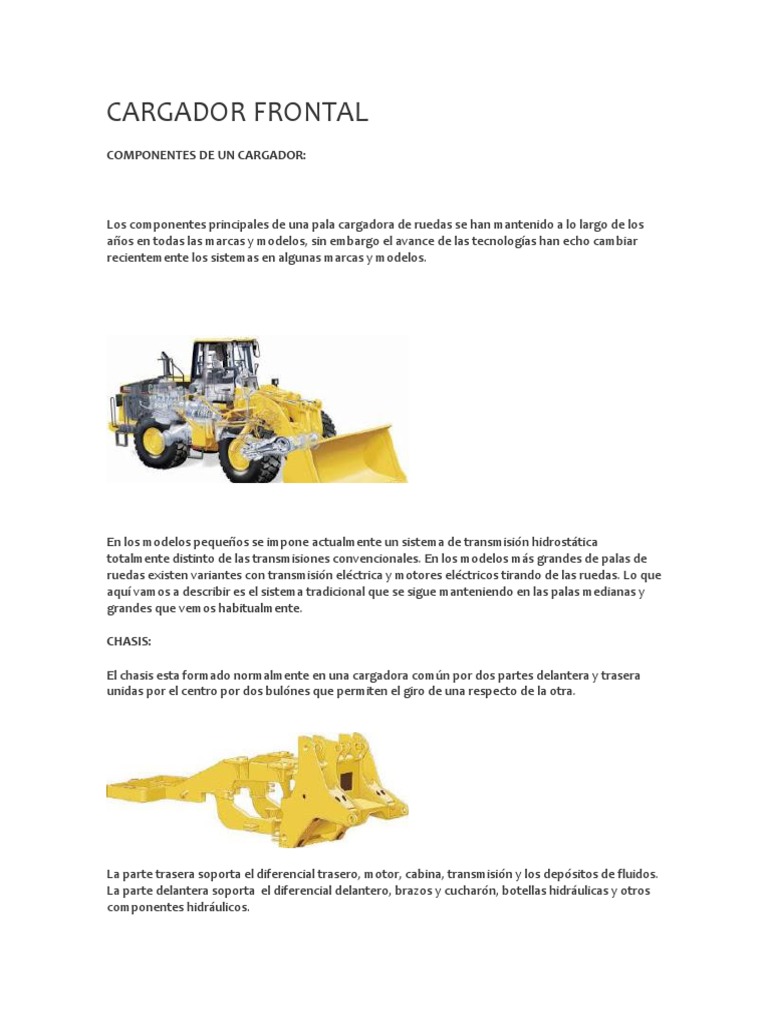 CARGADOR FRONTAL

COMPONENTES DE UN CARGADOR:

Los componentes principales de una pala cargadora de ruedas se han mantenido a lo largo de los años en todas las marcas y modelos, sin embargo el avance de las tecnologías han echo cambiar recientemente los sistemas en algunas marcas y modelos.

En los modelos pequeños se impone actualmente un sistema de transmisión hidrostática totalmente distinto de las transmisiones convencionales. En los modelos más grandes de palas de ruedas existen variantes con transmisión eléctrica y motores eléctricos tirando de las ruedas. Lo que aquí vamos a describir es el sistema tradicional que se sigue manteniendo en las palas medianas y grandes que vemos habitualmente.

CHASIS:

El chasis esta formado normalmente en una cargadora común por dos partes delantera y trasera unidas por el centro por dos bulónes que permiten el giro de una respecto de la otra.

La parte trasera soporta el diferencial trasero, motor, cabina, transmisión y los depósitos de fluidos. La parte delantera soporta el diferencial delantero, brazos y cucharón, botellas hidráulicas y otros componentes hidráulicos.